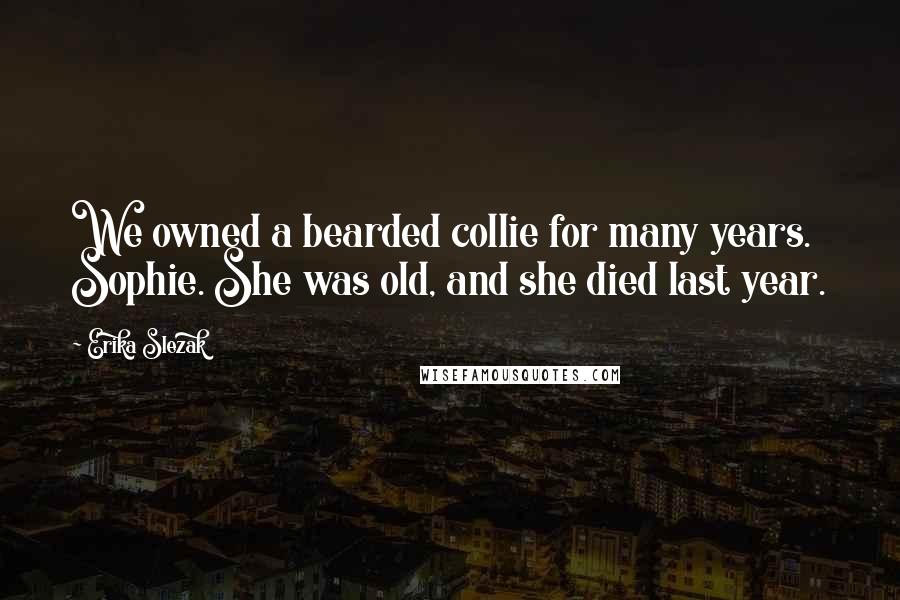 We owned a bearded collie for many years. Sophie. She was old, and she died last year.

Erika Slezak

WISEFAMOUSQUOTES.COM